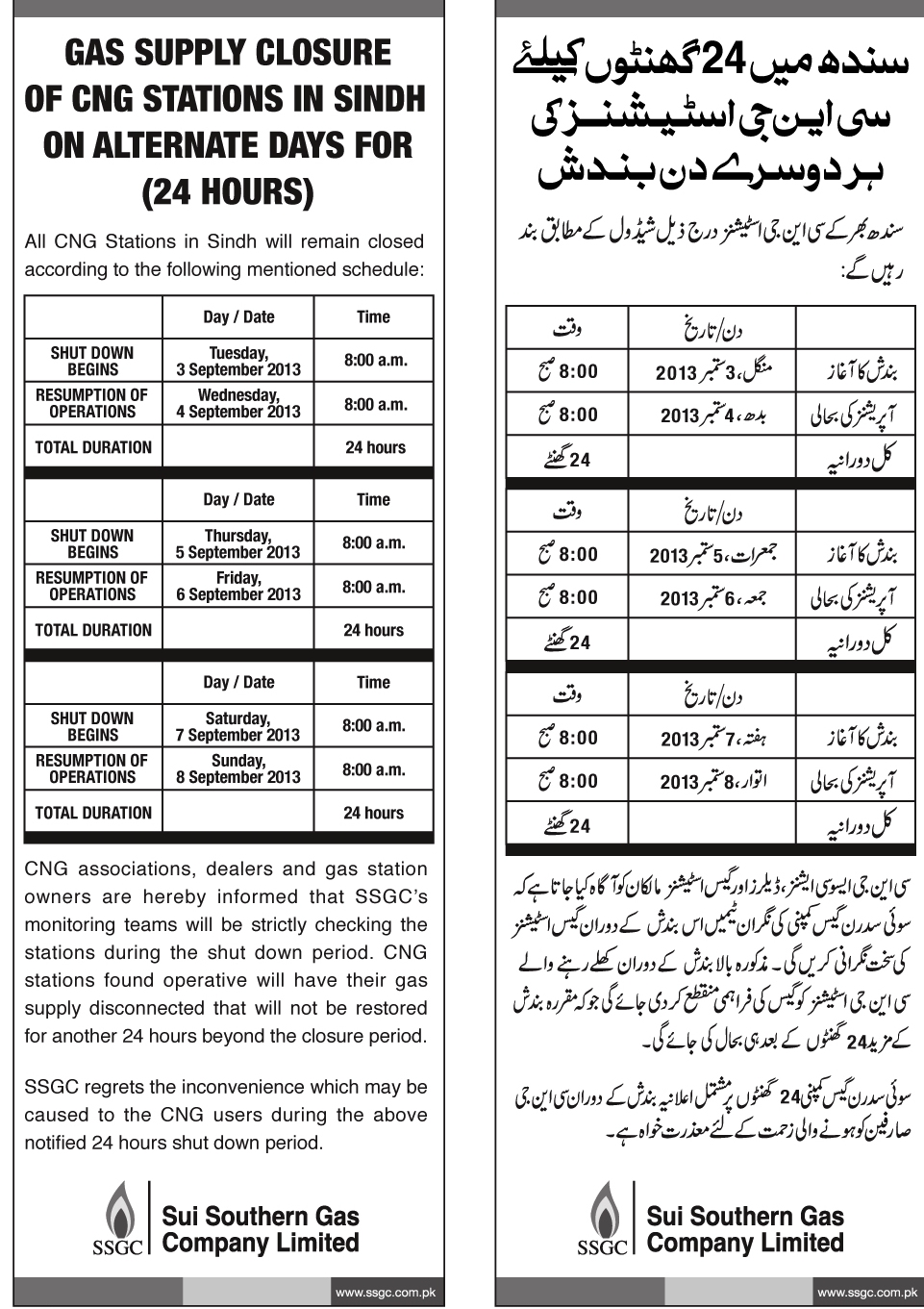 GAS SUPPLY CLOSURE OF CNG STATIONS IN SINDH ON ALTERNATE DAYS FOR (24 HOURS)

All CNG Stations in Sindh will remain closed according to the following mentioned schedule:

| | Day / Date | Time |
|---|---|---|
| SHUT DOWN BEGINS | Tuesday, 3 September 2013 | 8:00 a.m. |
| RESUMPTION OF OPERATIONS | Wednesday, 4 September 2013 | 8:00 a.m. |
| TOTAL DURATION | | 24 hours |

| | Day / Date | Time |
|---|---|---|
| SHUT DOWN BEGINS | Thursday, 5 September 2013 | 8:00 a.m. |
| RESUMPTION OF OPERATIONS | Friday, 6 September 2013 | 8:00 a.m. |
| TOTAL DURATION | | 24 hours |

| | Day / Date | Time |
|---|---|---|
| SHUT DOWN BEGINS | Saturday, 7 September 2013 | 8:00 a.m. |
| RESUMPTION OF OPERATIONS | Sunday, 8 September 2013 | 8:00 a.m. |
| TOTAL DURATION | | 24 hours |

CNG associations, dealers and gas station owners are hereby informed that SSGC's monitoring teams will be strictly checking the stations during the shut down period. CNG stations found operative will have their gas supply disconnected that will not be restored for another 24 hours beyond the closure period.

SSGC regrets the inconvenience which may be caused to the CNG users during the above notified 24 hours shut down period.

SSGC Sui Southern Gas Company Limited

www.ssgc.com.pk

سندھ میں 24 گھنٹوں کیلئے سی این جی اسٹیشنز کی ہر دوسرے دن بندش

سندھ بھر کے سی این جی اسٹیشنز درج ذیل شیڈول کے مطابق بند رہیں گے:

| | دن/تاریخ | وقت |
|---|---|---|
| بندش کا آغاز | منگل، 3 ستمبر 2013 | 8:00 صبح |
| آپریشنز کی بحالی | بدھ، 4 ستمبر 2013 | 8:00 صبح |
| کل دورانیہ | | 24 گھنٹے |

| | دن/تاریخ | وقت |
|---|---|---|
| بندش کا آغاز | جمعرات، 5 ستمبر 2013 | 8:00 صبح |
| آپریشنز کی بحالی | جمعہ، 6 ستمبر 2013 | 8:00 صبح |
| کل دورانیہ | | 24 گھنٹے |

| | دن/تاریخ | وقت |
|---|---|---|
| بندش کا آغاز | ہفتہ، 7 ستمبر 2013 | 8:00 صبح |
| آپریشنز کی بحالی | اتوار، 8 ستمبر 2013 | 8:00 صبح |
| کل دورانیہ | | 24 گھنٹے |

سی این جی ایسوسی ایشنز، ڈیلرز اور گیس اسٹیشنز مالکان کو آگاہ کیا جاتا ہے کہ سوئی سدرن گیس کمپنی کی نگران ٹیمیں اس بندش کے دوران گیس اسٹیشنز کی سخت نگرانی کریں گی۔ مذکورہ بالا بندش کے دوران کھلے رہنے والے سی این جی اسٹیشنز کو گیس کی فراہمی منقطع کر دی جائے گی جو کہ مقررہ بندش کے مزید 24 گھنٹوں کے بعد ہی بحال کی جائے گی۔

سوئی سدرن گیس کمپنی 24 گھنٹوں پر مشتمل اعلانیہ بندش کے دوران سی این جی صارفین کو ہونے والی زحمت کے لئے معذرت خواہ ہے۔

SSGC Sui Southern Gas Company Limited

www.ssgc.com.pk